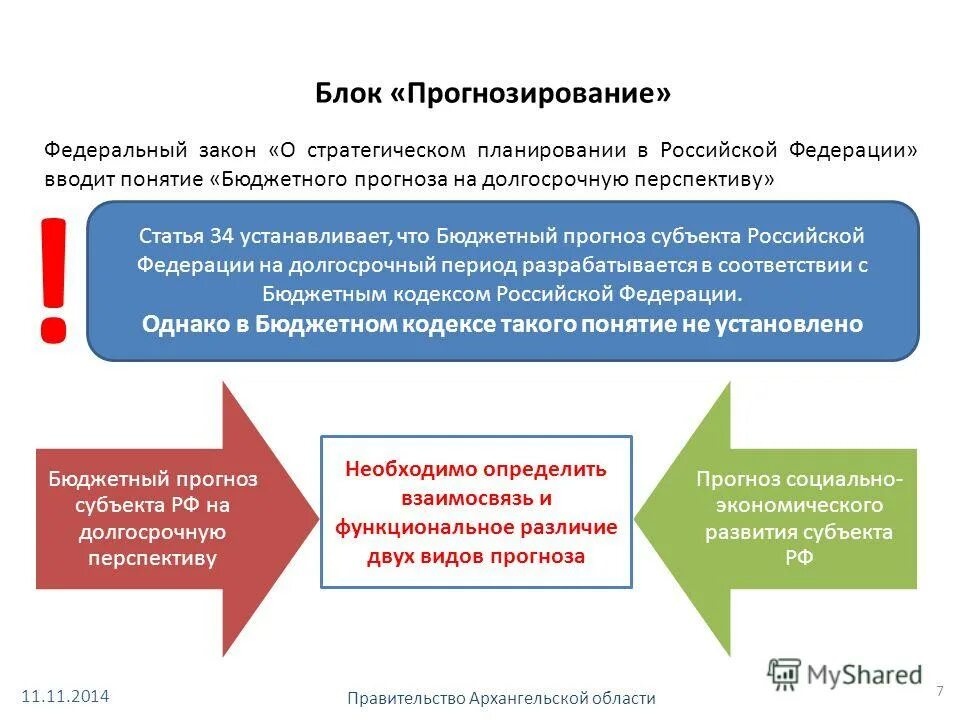 Блок «Прогнозирование»

Федеральный закон «О стратегическом планировании в Российской Федерации» вводит понятие «Бюджетного прогноза на долгосрочную перспективу»

!

Статья 34 устанавливает, что Бюджетный прогноз субъекта Российской Федерации на долгосрочный период разрабатывается в соответствии с Бюджетным кодексом Российской Федерации.
Однако в Бюджетном кодексе такого понятие не установлено

Бюджетный прогноз субъекта РФ на долгосрочную перспективу

Необходимо определить взаимосвязь и функциональное различие двух видов прогноза

Прогноз социально-экономического развития субъекта РФ

MyShared

11.11.2014

Правительство Архангельской области

7